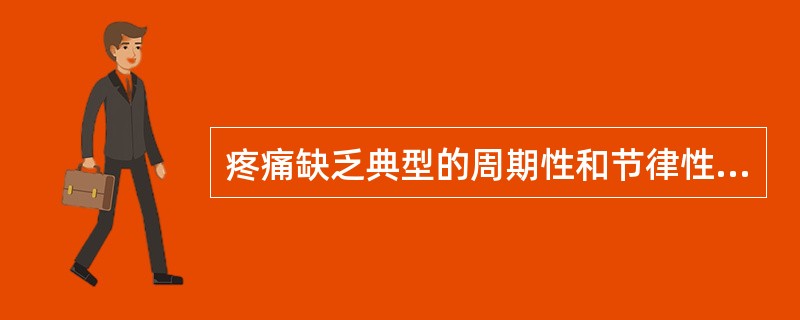 疼痛缺乏典型的周期性和节律性...